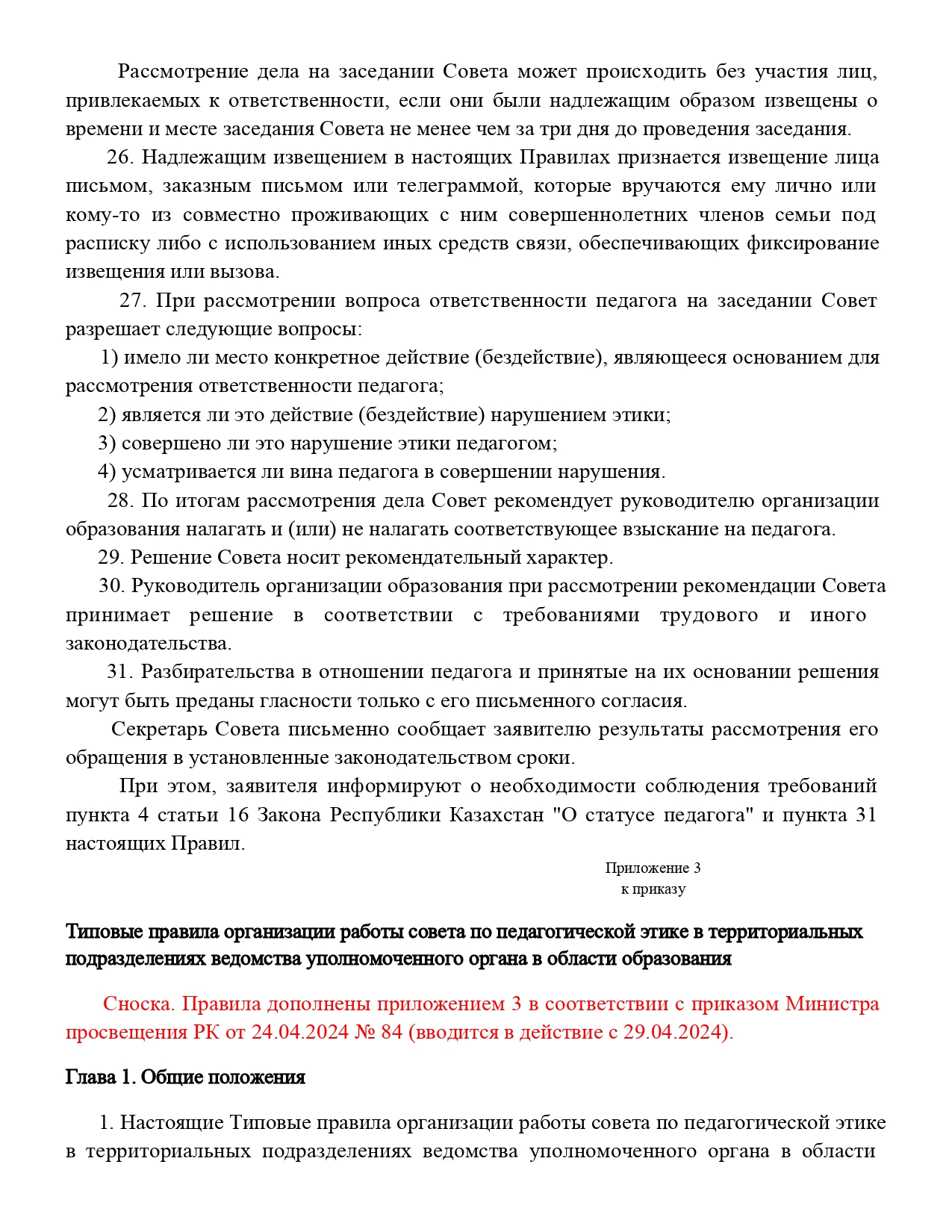 Рассмотрение дела на заседании Совета может происходить без участия лиц, привлекаемых к ответственности, если они были надлежащим образом извещены о времени и месте заседания Совета не менее чем за три дня до проведения заседания.

26. Надлежащим извещением в настоящих Правилах признается извещение лица письмом, заказным письмом или телеграммой, которые вручаются ему лично или кому-то из совместно проживающих с ним совершеннолетних членов семьи под расписку либо с использованием иных средств связи, обеспечивающих фиксирование извещения или вызова.

27. При рассмотрении вопроса ответственности педагога на заседании Совет разрешает следующие вопросы:

1) имело ли место конкретное действие (бездействие), являющееся основанием для рассмотрения ответственности педагога;

2) является ли это действие (бездействие) нарушением этики;

3) совершено ли это нарушение этики педагогом;

4) усматривается ли вина педагога в совершении нарушения.

28. По итогам рассмотрения дела Совет рекомендует руководителю организации образования налагать и (или) не налагать соответствующее взыскание на педагога.

29. Решение Совета носит рекомендательный характер.

30. Руководитель организации образования при рассмотрении рекомендации Совета принимает решение в соответствии с требованиями трудового и иного законодательства.

31. Разбирательства в отношении педагога и принятые на их основании решения могут быть преданы гласности только с его письменного согласия.

Секретарь Совета письменно сообщает заявителю результаты рассмотрения его обращения в установленные законодательством сроки.

При этом, заявителя информируют о необходимости соблюдения требований пункта 4 статьи 16 Закона Республики Казахстан "О статусе педагога" и пункта 31 настоящих Правил.

Приложение 3
к приказу

Типовые правила организации работы совета по педагогической этике в территориальных подразделениях ведомства уполномоченного органа в области образования

Сноска. Правила дополнены приложением 3 в соответствии с приказом Министра просвещения РК от 24.04.2024 № 84 (вводится в действие с 29.04.2024).

Глава 1. Общие положения

1. Настоящие Типовые правила организации работы совета по педагогической этике в территориальных подразделениях ведомства уполномоченного органа в области